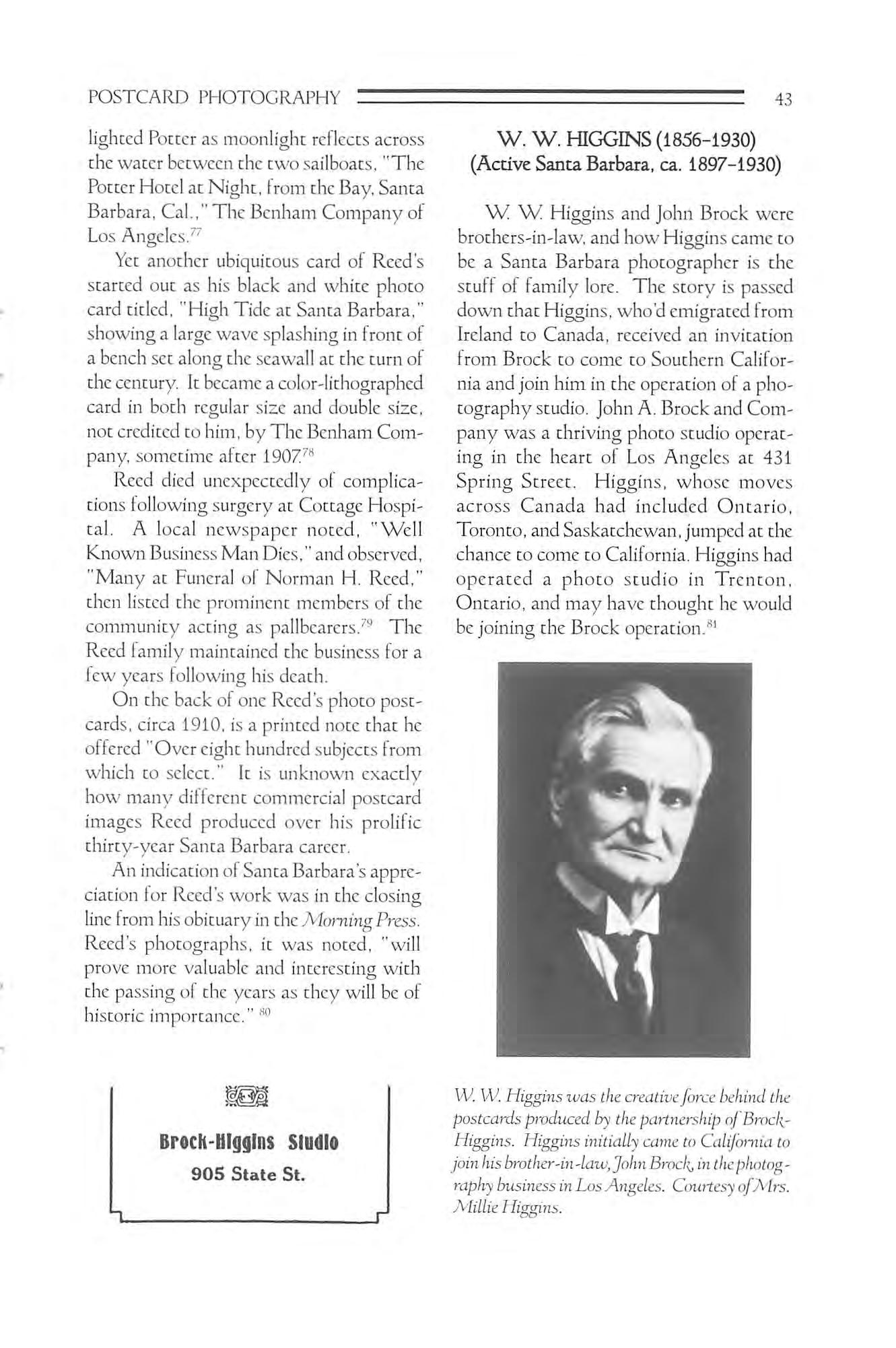 POSTCARD PHOTOGRAPHY 43

lighted Potter as moonlight reflects across the water between the two sailboats, "The Potter Hotel at Night, from the Bay, Santa Barbara, Cal.," The Benham Company of Los Angeles.$^{77}$

Yet another ubiquitous card of Reed's started out as his black and white photo card titled, "High Tide at Santa Barbara," showing a large wave splashing in front of a bench set along the seawall at the turn of the century. It became a color-lithographed card in both regular size and double size, not credited to him, by The Benham Company, sometime after 1907.$^{78}$

Reed died unexpectedly of complications following surgery at Cottage Hospital. A local newspaper noted, "Well Known Business Man Dies," and observed, "Many at Funeral of Norman H. Reed," then listed the prominent members of the community acting as pallbearers.$^{79}$ The Reed family maintained the business for a few years following his death.

On the back of one Reed's photo postcards, circa 1910, is a printed note that he offered "Over eight hundred subjects from which to select." It is unknown exactly how many different commercial postcard images Reed produced over his prolific thirty-year Santa Barbara career.

An indication of Santa Barbara's appreciation for Reed's work was in the closing line from his obituary in the Morning Press. Reed's photographs, it was noted, "will prove more valuable and interesting with the passing of the years as they will be of historic importance." $^{80}$

Brock-Higgins Studio
905 State St.

W. W. HIGGINS (1856-1930)
(Active Santa Barbara, ca. 1897-1930)

W. W. Higgins and John Brock were brothers-in-law, and how Higgins came to be a Santa Barbara photographer is the stuff of family lore. The story is passed down that Higgins, who'd emigrated from Ireland to Canada, received an invitation from Brock to come to Southern California and join him in the operation of a photography studio. John A. Brock and Company was a thriving photo studio operating in the heart of Los Angeles at 431 Spring Street. Higgins, whose moves across Canada had included Ontario, Toronto, and Saskatchewan, jumped at the chance to come to California. Higgins had operated a photo studio in Trenton, Ontario, and may have thought he would be joining the Brock operation.$^{81}$

W. W. Higgins was the creative force behind the postcards produced by the partnership of Brock-Higgins. Higgins initially came to California to join his brother-in-law, John Brock, in the photography business in Los Angeles. Courtesy of Mrs. Millie Higgins.